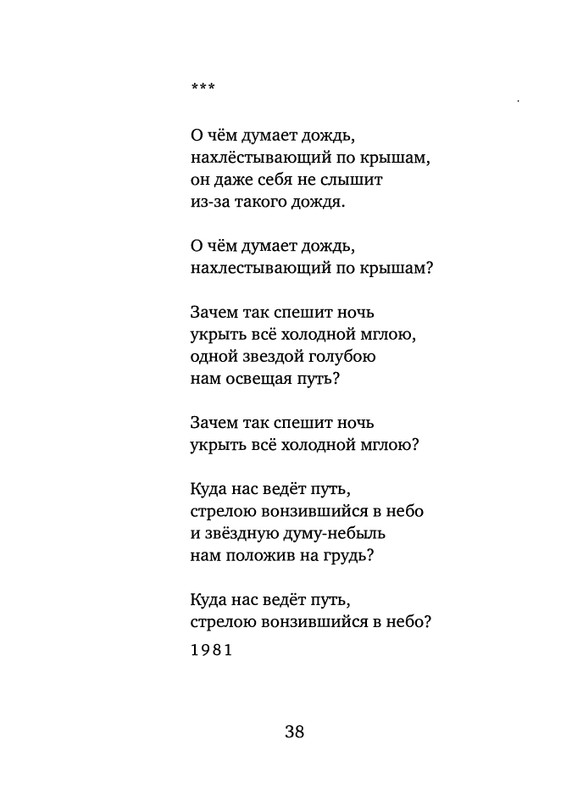 ***

О чём думает дождь,
нахлёстывающий по крышам,
он даже себя не слышит
из-за такого дождя.

О чём думает дождь,
нахлестывающий по крышам?

Зачем так спешит ночь
укрыть всё холодной мглою,
одной звездой голубою
нам освещая путь?

Зачем так спешит ночь
укрыть всё холодной мглою?

Куда нас ведёт путь,
стрелою вонзившийся в небо
и звёздную думу-небыль
нам положив на грудь?

Куда нас ведёт путь,
стрелою вонзившийся в небо?

1981

38